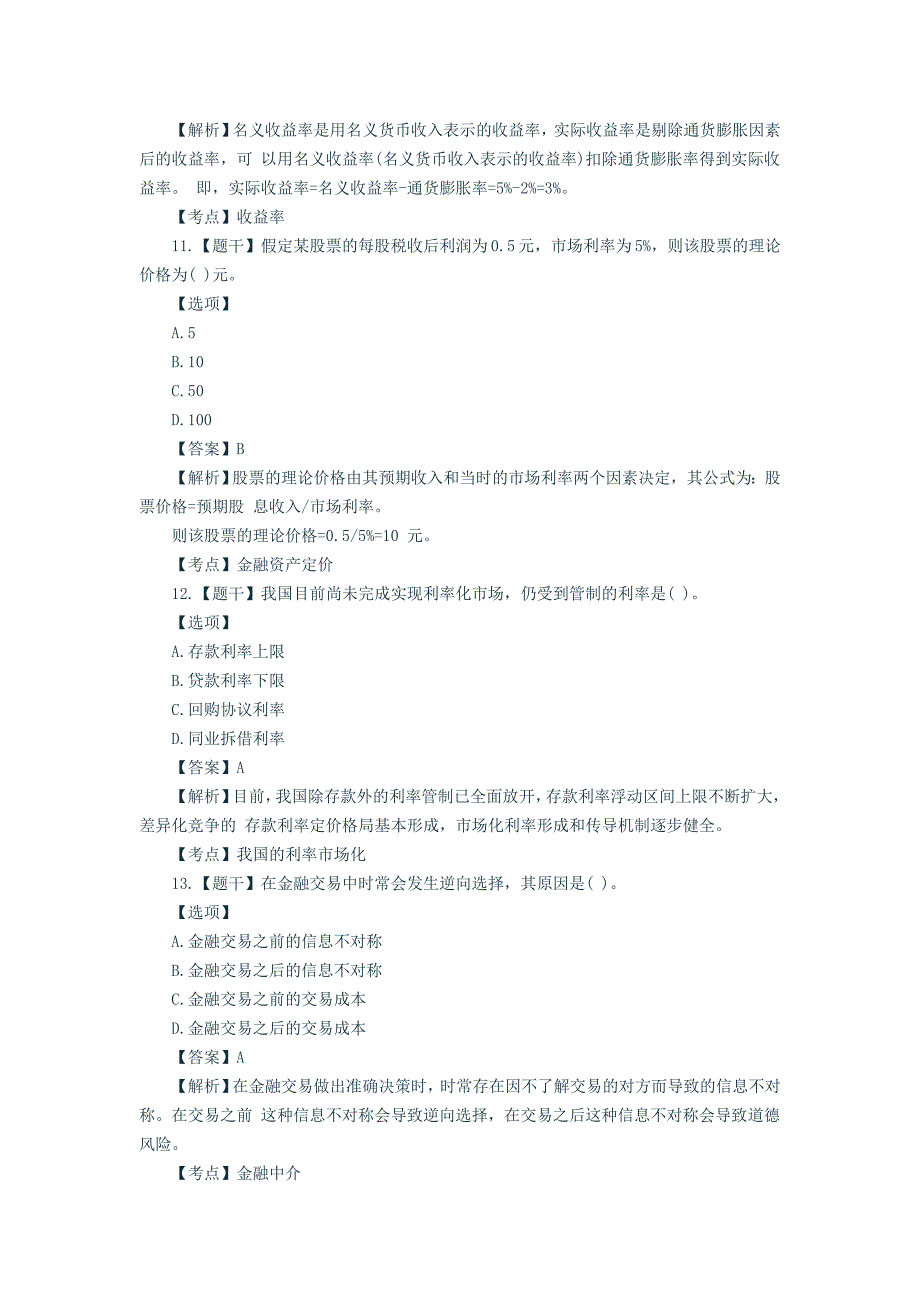 【解析】名义收益率是用名义货币收入表示的收益率，实际收益率是剔除通货膨胀因素后的收益率，可 以用名义收益率(名义货币收入表示的收益率)扣除通货膨胀率得到实际收益率。 即，实际收益率=名义收益率-通货膨胀率=5%-2%=3%。

【考点】收益率

11.【题干】假定某股票的每股税收后利润为 0.5 元，市场利率为 5%，则该股票的理论价格为( )元。

【选项】

A.5

B.10

C.50

D.100

【答案】B

【解析】股票的理论价格由其预期收入和当时的市场利率两个因素决定，其公式为：股票价格=预期股 息收入/市场利率。

则该股票的理论价格=0.5/5%=10 元。

【考点】金融资产定价

12.【题干】我国目前尚未完成实现利率化市场，仍受到管制的利率是( )。

【选项】

A.存款利率上限

B.贷款利率下限

C.回购协议利率

D.同业拆借利率

【答案】A

【解析】目前，我国除存款外的利率管制已全面放开，存款利率浮动区间上限不断扩大，差异化竞争的 存款利率定价格局基本形成，市场化利率形成和传导机制逐步健全。

【考点】我国的利率市场化

13.【题干】在金融交易中时常会发生逆向选择，其原因是( )。

【选项】

A.金融交易之前的信息不对称

B.金融交易之后的信息不对称

C.金融交易之前的交易成本

D.金融交易之后的交易成本

【答案】A

【解析】在金融交易做出准确决策时，时常存在因不了解交易的对方而导致的信息不对称。在交易之前 这种信息不对称会导致逆向选择，在交易之后这种信息不对称会导致道德风险。

【考点】金融中介